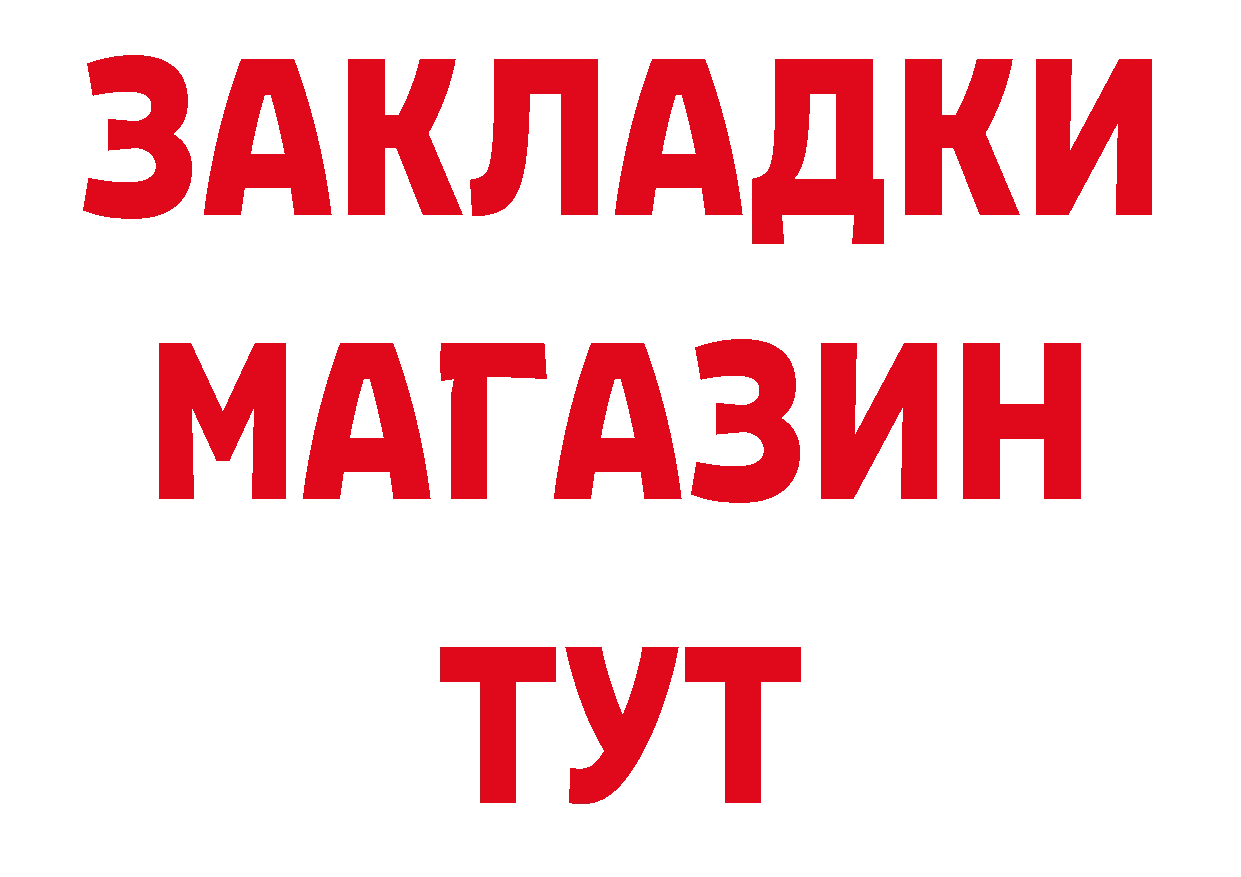 ЗАКЛАДКИ
МАГАЗИН
ТУТ